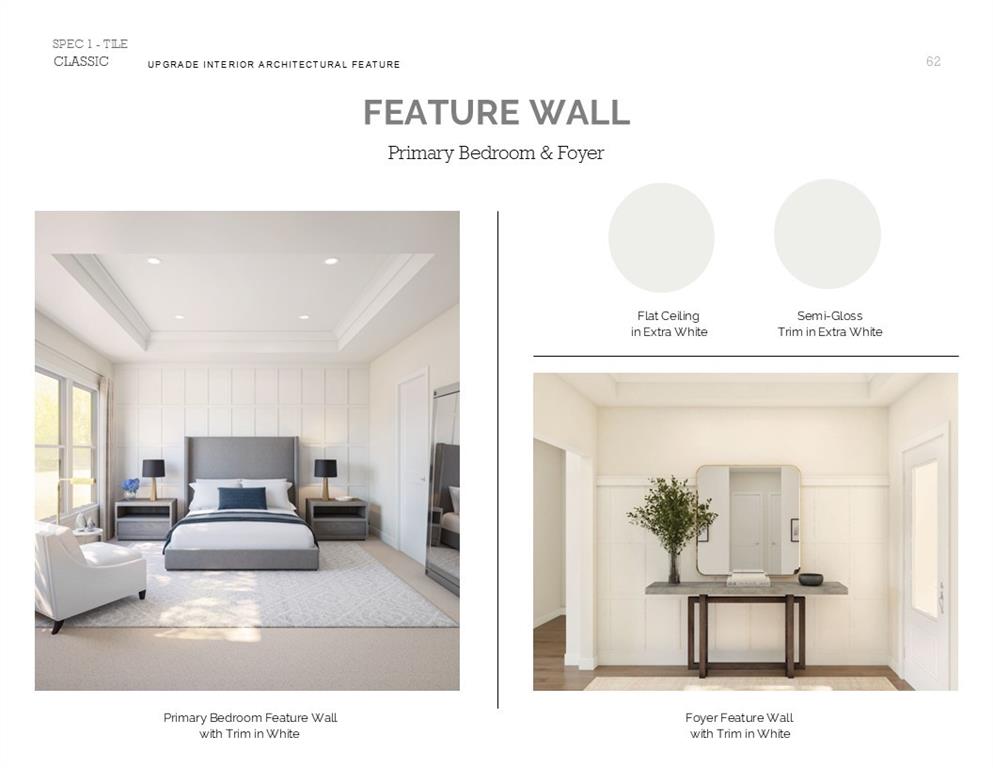 SPEC 1 - TILE
CLASSIC

UPGRADE INTERIOR ARCHITECTURAL FEATURE

62

FEATURE WALL

Primary Bedroom & Foyer

Flat Ceiling
in Extra White

Semi-Gloss
Trim in Extra White

Primary Bedroom Feature Wall
with Trim in White

Foyer Feature Wall
with Trim in White